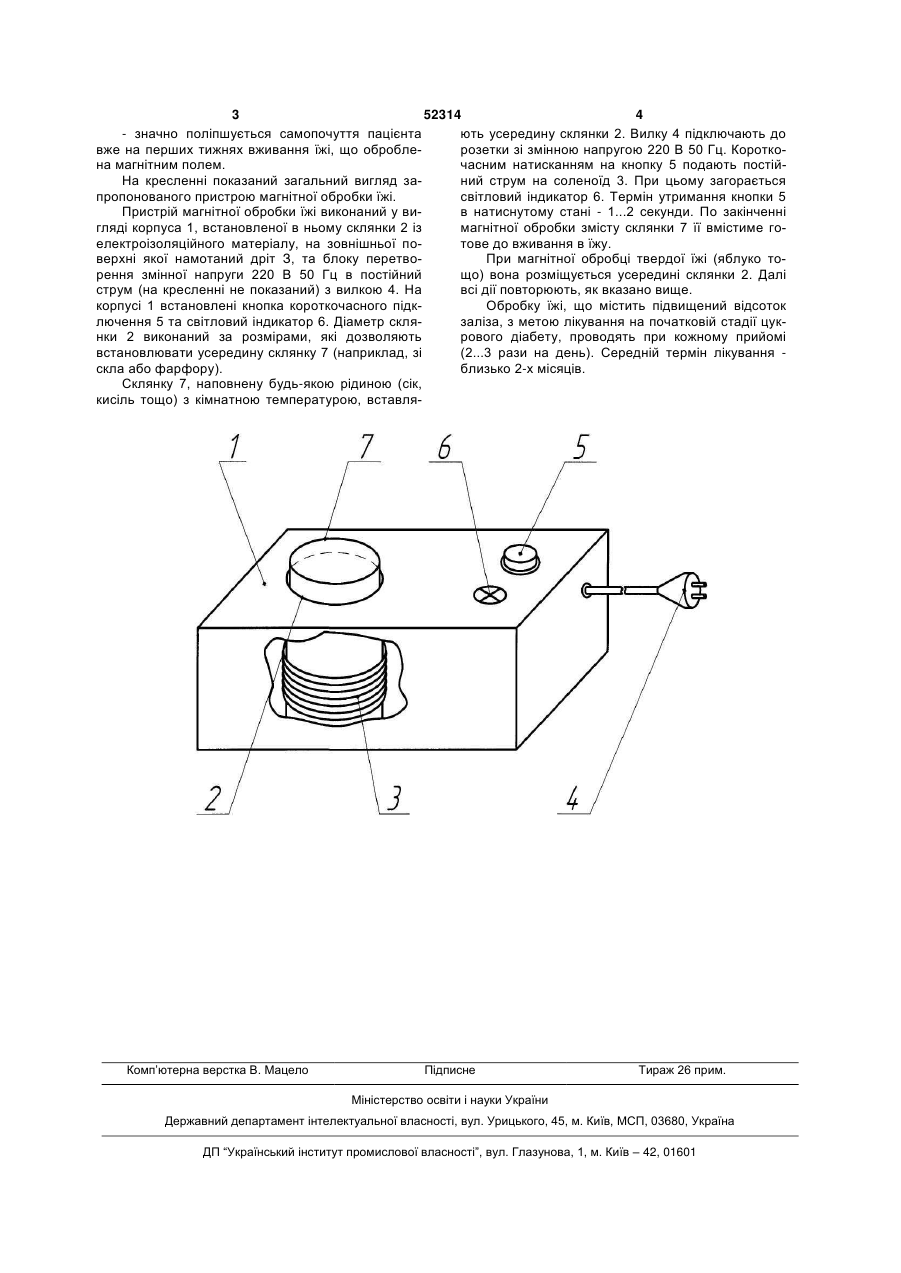 3

52314

4

- значно поліпшується самопочуття пацієнта вже на перших тижнях вживання їжі, що оброблена магнітним полем.

На кресленні показаний загальний вигляд запропонованого пристрою магнітної обробки їжі.

Пристрій магнітної обробки їжі виконаний у вигляді корпуса 1, встановленої в ньому склянки 2 із електроізоляційного матеріалу, на зовнішньої поверхні якої намотаний дріт 3, та блоку перетворення змінної напруги 220 В 50 Гц в постійний струм (на кресленні не показаний) з вилкою 4. На корпусі 1 встановлені кнопка короткочасного підключення 5 та світловий індикатор 6. Діаметр склянки 2 виконаний за розмірами, які дозволяють встановлювати усередину склянку 7 (наприклад, зі скла або фарфору).

Склянку 7, наповнену будь-якою рідиною (сік, кисіль тощо) з кімнатною температурою, вставляють усередину склянки 2. Вилку 4 підключають до розетки зі змінною напругою 220 В 50 Гц. Короткочасним натисканням на кнопку 5 подають постійний струм на соленоїд 3. При цьому загорається світловий індикатор 6. Термін утримання кнопки 5 в натиснутому стані - 1...2 секунди. По закінченні магнітної обробки змісту склянки 7 її вмістиме готове до вживання в їжу.

При магнітної обробці твердої їжі (яблуко тощо) вона розміщується усередині склянки 2. Далі всі дії повторюють, як вказано вище.

Обробку їжі, що містить підвищений відсоток заліза, з метою лікування на початковій стадії цукрового діабету, проводять при кожному прийомі (2...3 рази на день). Середній термін лікування - близько 2-х місяців.

1
7
6
5
2
3
4

Комп'ютерна верстка В. Мацело
Підписне
Тираж 26 прим.

Міністерство освіти і науки України

Державний департамент інтелектуальної власності, вул. Урицького, 45, м. Київ, МСП, 03680, Україна

ДП "Український інститут промислової власності", вул. Глазунова, 1, м. Київ – 42, 01601